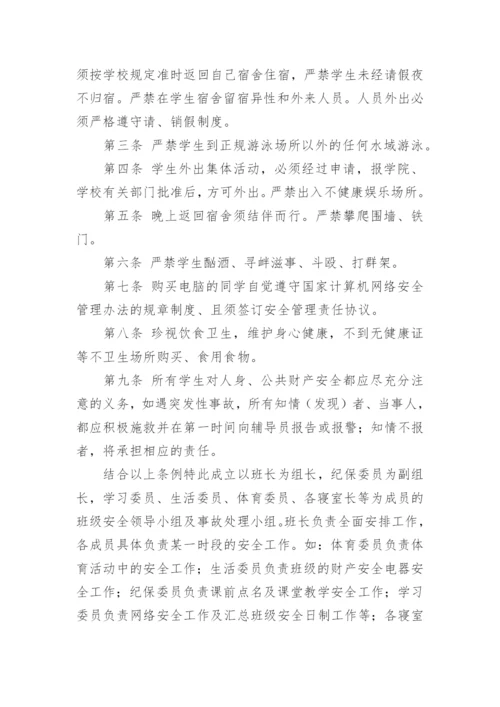 须按学校规定准时返回自己宿舍住宿，严禁学生未经请假夜不归宿。严禁在学生宿舍留宿异性和外来人员。人员外出必须严格遵守请、销假制度。

第三条 严禁学生到正规游泳场所以外的任何水域游泳。

第四条 学生外出集体活动，必须经过申请，报学院、学校有关部门批准后，方可外出。严禁出入不健康娱乐场所。

第五条 晚上返回宿舍须结伴而行。严禁攀爬围墙、铁门。

第六条 严禁学生酗酒、寻衅滋事、斗殴、打群架。

第七条 购买电脑的同学自觉遵守国家计算机网络安全管理办法的规章制度、且须签订安全管理责任协议。

第八条 珍视饮食卫生，维护身心健康，不到无健康证等不卫生场所购买、食用食物。

第九条 所有学生对人身、公共财产安全都应尽充分注意的义务，如遇突发性事故，所有知情（发现）者、当事人，都应积极施救并在第一时间向辅导员报告或报警；知情不报者，将承担相应的责任。

结合以上条例特此成立以班长为组长，纪保委员为副组长，学习委员、生活委员、体育委员、各寝室长等为成员的班级安全领导小组及事故处理小组。班长负责全面安排工作，各成员具体负责某一时段的安全工作。如：体育委员负责体育活动中的安全工作；生活委员负责班级的财产安全电器安全工作；纪保委员负责课前点名及课堂教学安全工作；学习委员负责网络安全工作及汇总班级安全日制工作等；各寝室